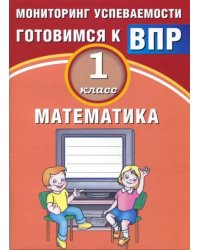 МОНИТОРИНГ УСПЕВАЕМОСТИ
ГОТОВИМСЯ К ВПР
1
класс
МАТЕМАТИКА